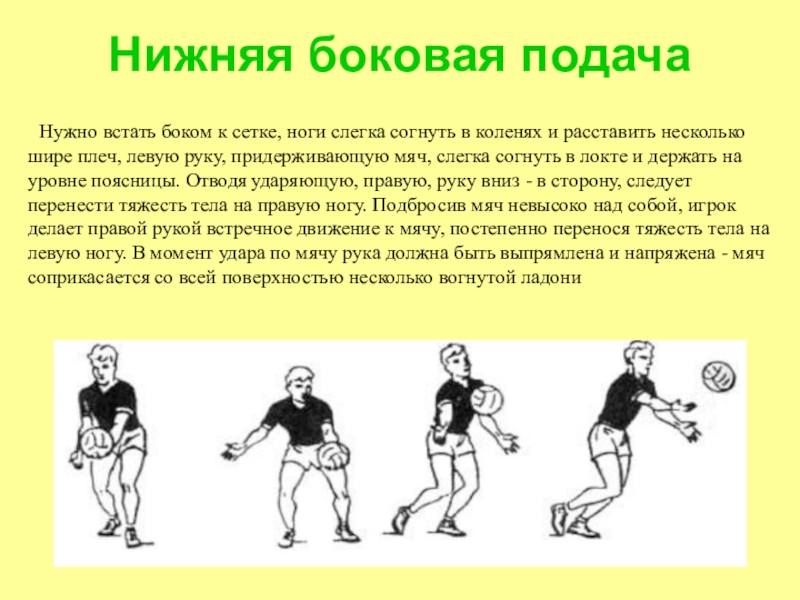 Нижняя боковая подача

Нужно встать боком к сетке, ноги слегка согнуть в коленях и расставить несколько шире плеч, левую руку, придерживающую мяч, слегка согнуть в локте и держать на уровне поясницы. Отводя ударяющую, правую, руку вниз - в сторону, следует перенести тяжесть тела на правую ногу. Подбросив мяч невысоко над собой, игрок делает правой рукой встречное движение к мячу, постепенно перенося тяжесть тела на левую ногу. В момент удара по мячу рука должна быть выпрямлена и напряжена - мяч соприкасается со всей поверхностью несколько вогнутой ладони